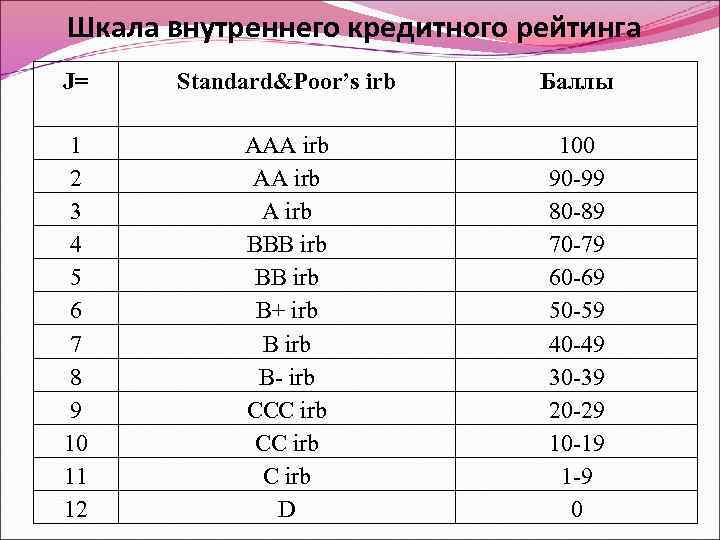 Шкала внутреннего кредитного рейтинга

| J= | Standard&Poor's irb | Баллы |
|---|---|---|
| 1 | AAA irb | 100 |
| 2 | AA irb | 90-99 |
| 3 | A irb | 80-89 |
| 4 | BBB irb | 70-79 |
| 5 | BB irb | 60-69 |
| 6 | B+ irb | 50-59 |
| 7 | B irb | 40-49 |
| 8 | B- irb | 30-39 |
| 9 | CCC irb | 20-29 |
| 10 | CC irb | 10-19 |
| 11 | C irb | 1-9 |
| 12 | D | 0 |